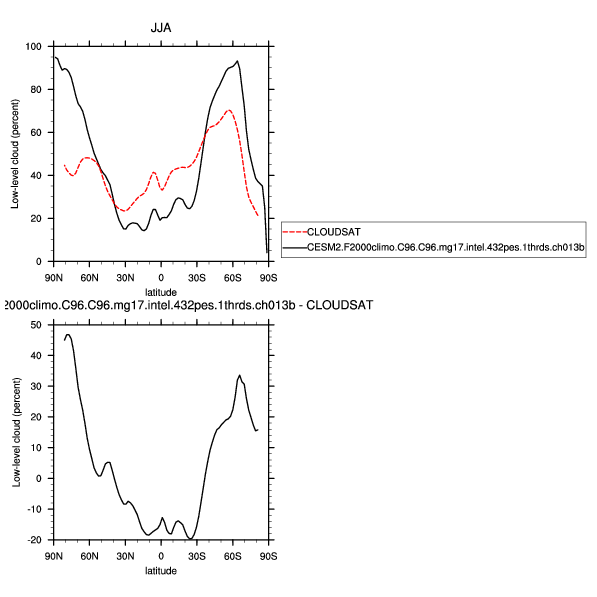 JJA

100
80
60
40
20
0

Low-level cloud (percent)

90N 60N 30N 0 30S 60S 90S
latitude

CLOUDSAT
CESM2.F2000climo.C96.C96.mg17.intel.432pes.1thrds.ch013b

2000climo.C96.C96.mg17.intel.432pes.1thrds.ch013b - CLOUDSAT

50
40
30
20
10
0
-10
-20

Low-level cloud (percent)

90N 60N 30N 0 30S 60S 90S
latitude